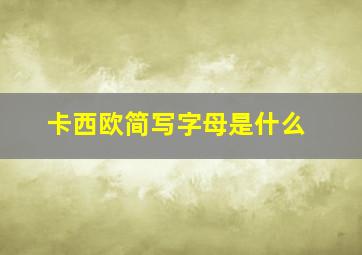 卡西欧简写字母是什么